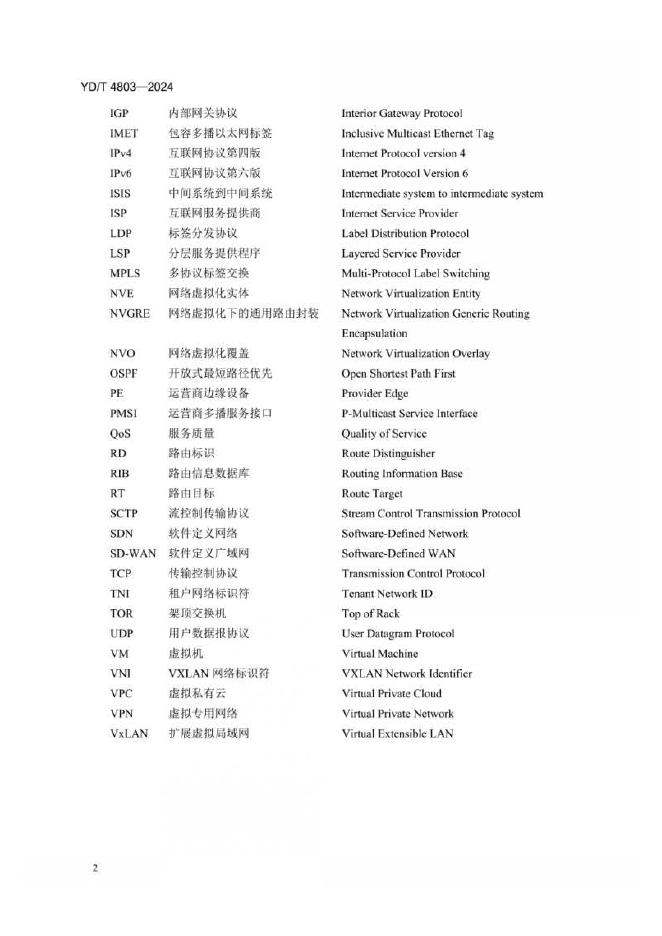 YD/T 4803—2024

IGP 内部网关协议 Interior Gateway Protocol
IMET 包容多播以太网标签 Inclusive Multicast Ethernet Tag
IPv4 互联网协议第四版 Internet Protocol version 4
IPv6 互联网协议第六版 Internet Protocol Version 6
ISIS 中间系统到中间系统 Intermediate system to intermediate system
ISP 互联网服务提供商 Internet Service Provider
LDP 标签分发协议 Label Distribution Protocol
LSP 分层服务提供程序 Layered Service Provider
MPLS 多协议标签交换 Multi-Protocol Label Switching
NVE 网络虚拟化实体 Network Virtualization Entity
NVGRE 网络虚拟化下的通用路由封装 Network Virtualization Generic Routing Encapsulation
NVO 网络虚拟化覆盖 Network Virtualization Overlay
OSPF 开放式最短路径优先 Open Shortest Path First
PE 运营商边缘设备 Provider Edge
PMSI 运营商多播服务接口 P-Multicast Service Interface
QoS 服务质量 Quality of Service
RD 路由标识 Route Distinguisher
RIB 路由信息数据库 Routing Information Base
RT 路由目标 Route Target
SCTP 流控制传输协议 Stream Control Transmission Protocol
SDN 软件定义网络 Software-Defined Network
SD-WAN 软件定义广域网 Software-Defined WAN
TCP 传输控制协议 Transmission Control Protocol
TNI 租户网络标识符 Tenant Network ID
TOR 架顶交换机 Top of Rack
UDP 用户数据报协议 User Datagram Protocol
VM 虚拟机 Virtual Machine
VNI VXLAN 网络标识符 VXLAN Network Identifier
VPC 虚拟私有云 Virtual Private Cloud
VPN 虚拟专用网络 Virtual Private Network
VxLAN 扩展虚拟局域网 Virtual Extensible LAN

2